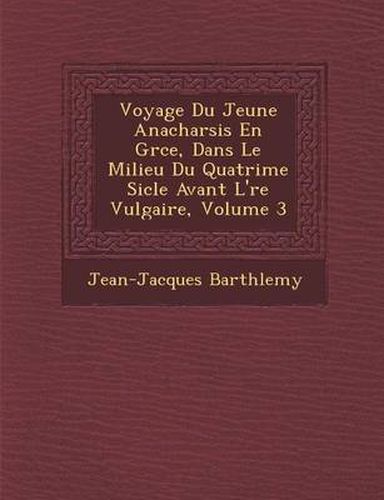 Voyage Du Jeune Anacharsis En Grce, Dans Le Milieu Du Quatrime Sicle Avant L're Vulgaire, Volume 3

Jean-Jacques Barthlemy